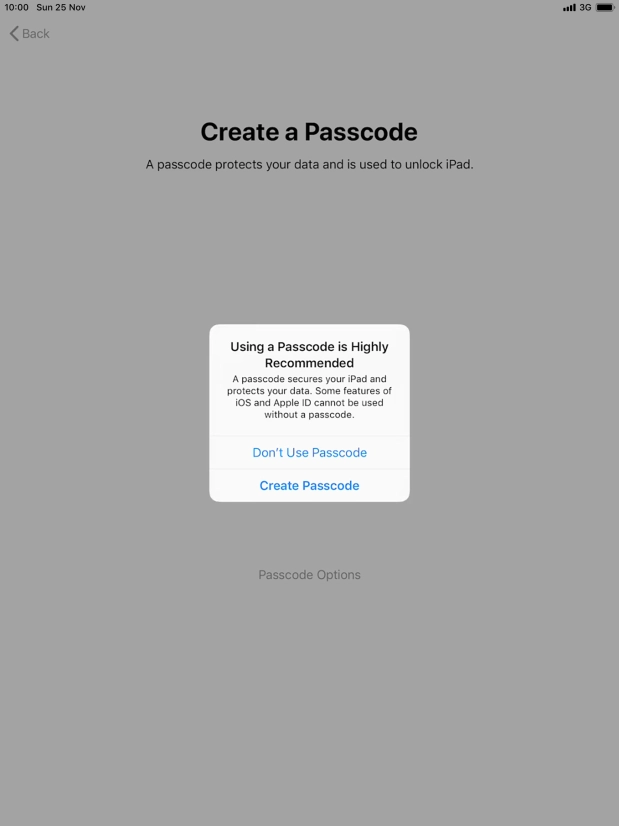 10:00 Sun 25 Nov

3G

Back

Create a Passcode

A passcode protects your data and is used to unlock iPad.

Using a Passcode is Highly Recommended

A passcode secures your iPad and protects your data. Some features of iOS and Apple ID cannot be used without a passcode.

Don't Use Passcode

Create Passcode

Passcode Options